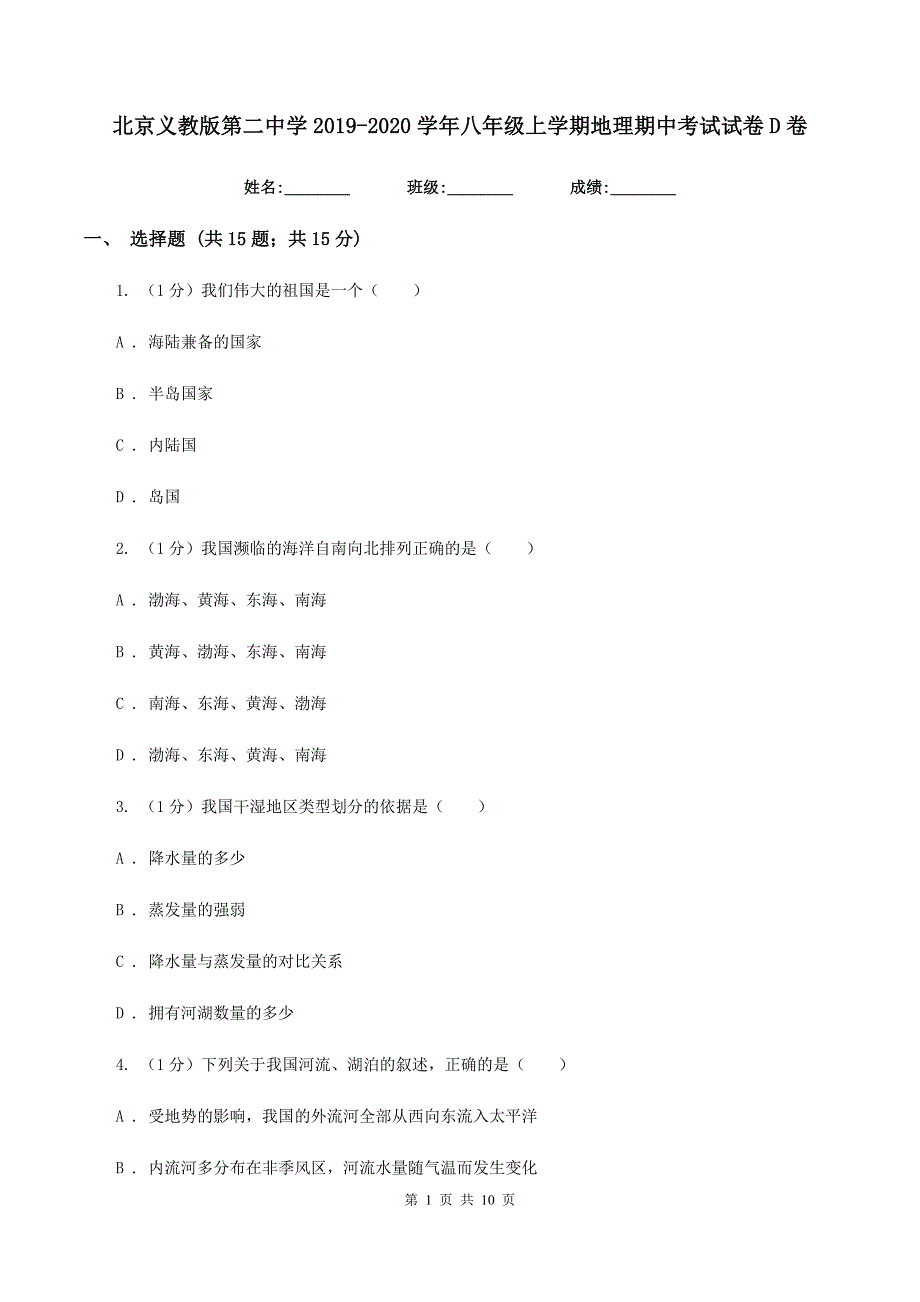 北京义教版第二中学2019-2020学年八年级上学期地理期中考试试卷D卷

姓名:________ 班级:________ 成绩:________

一、 选择题 (共15题；共15分)

1. （1分）我们伟大的祖国是一个（　　）

A . 海陆兼备的国家

B . 半岛国家

C . 内陆国

D . 岛国

2. （1分）我国濒临的海洋自南向北排列正确的是（　　）

A . 渤海、黄海、东海、南海

B . 黄海、渤海、东海、南海

C . 南海、东海、黄海、渤海

D . 渤海、东海、黄海、南海

3. （1分）我国干湿地区类型划分的依据是（　　）

A . 降水量的多少

B . 蒸发量的强弱

C . 降水量与蒸发量的对比关系

D . 拥有河湖数量的多少

4. （1分）下列关于我国河流、湖泊的叙述，正确的是（　　）

A . 受地势的影响，我国的外流河全部从西向东流入太平洋

B . 内流河多分布在非季风区，河流水量随气温而发生变化

第 1 页 共 10 页